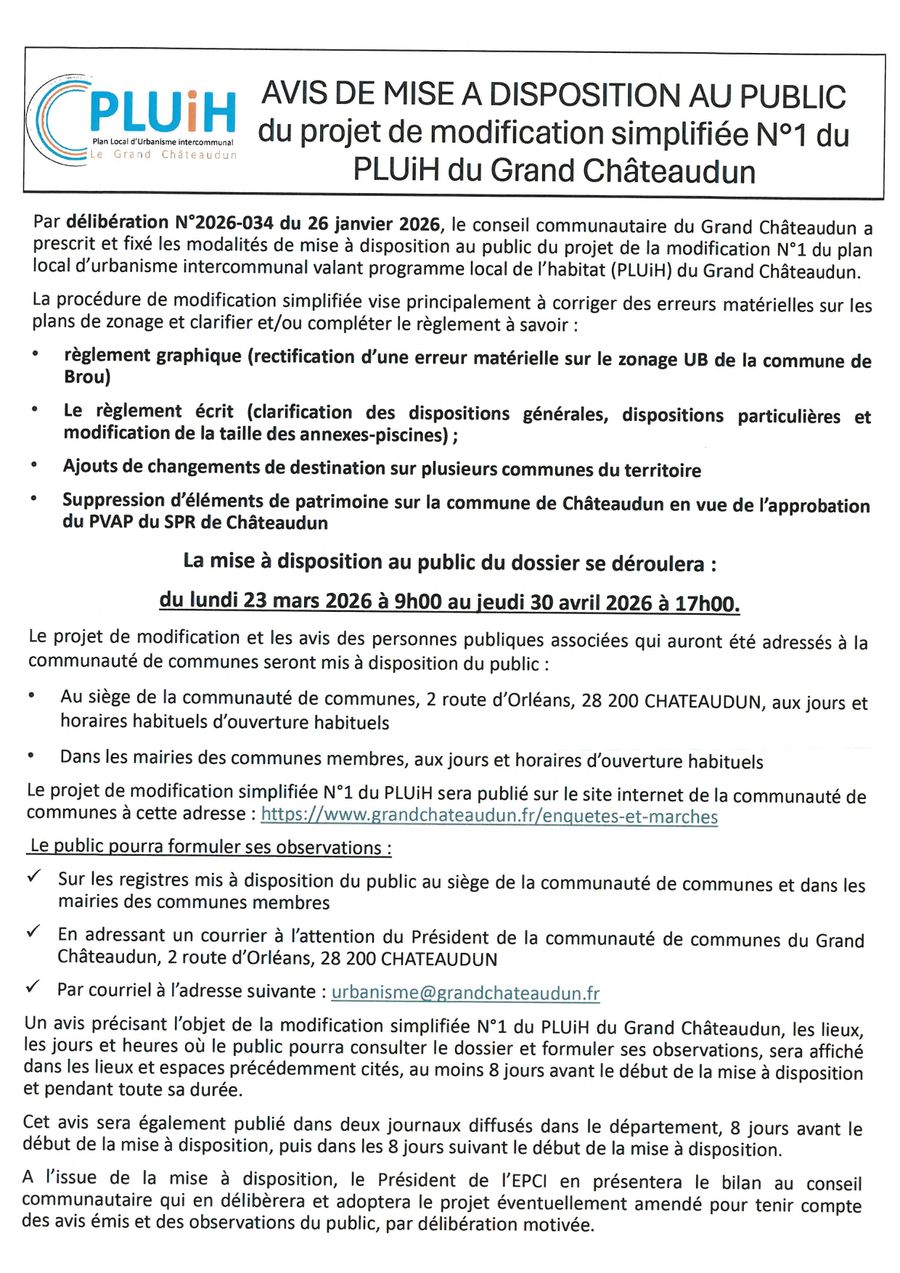 PLUiH
Plan Local d'Urbanisme intercommunal
Le Grand Châteaudun

AVIS DE MISE A DISPOSITION AU PUBLIC du projet de modification simplifiée N°1 du PLUiH du Grand Châteaudun

Par délibération N°2026-034 du 26 janvier 2026, le conseil communautaire du Grand Châteaudun a prescrit et fixé les modalités de mise à disposition au public du projet de la modification N°1 du plan local d'urbanisme intercommunal valant programme local de l'habitat (PLUiH) du Grand Châteaudun.

La procédure de modification simplifiée vise principalement à corriger des erreurs matérielles sur les plans de zonage et clarifier et/ou compléter le règlement à savoir :

• règlement graphique (rectification d'une erreur matérielle sur le zonage UB de la commune de Brou)
• Le règlement écrit (clarification des dispositions générales, dispositions particulières et modification de la taille des annexes-piscines) ;
• Ajouts de changements de destination sur plusieurs communes du territoire
• Suppression d'éléments de patrimoine sur la commune de Châteaudun en vue de l'approbation du PVAP du SPR de Châteaudun

La mise à disposition au public du dossier se déroulera :

du lundi 23 mars 2026 à 9h00 au jeudi 30 avril 2026 à 17h00.

Le projet de modification et les avis des personnes publiques associées qui auront été adressés à la communauté de communes seront mis à disposition du public :

• Au siège de la communauté de communes, 2 route d'Orléans, 28 200 CHATEAUDUN, aux jours et horaires habituels d'ouverture habituels
• Dans les mairies des communes membres, aux jours et horaires d'ouverture habituels

Le projet de modification simplifiée N°1 du PLUiH sera publié sur le site internet de la communauté de communes à cette adresse : https://www.grandchateaudun.fr/enquetes-et-marches

Le public pourra formuler ses observations :

✓ Sur les registres mis à disposition du public au siège de la communauté de communes et dans les mairies des communes membres
✓ En adressant un courrier à l'attention du Président de la communauté de communes du Grand Châteaudun, 2 route d'Orléans, 28 200 CHATEAUDUN
✓ Par courriel à l'adresse suivante : urbanisme@grandchateaudun.fr

Un avis précisant l'objet de la modification simplifiée N°1 du PLUiH du Grand Châteaudun, les lieux, les jours et heures où le public pourra consulter le dossier et formuler ses observations, sera affiché dans les lieux et espaces précédemment cités, au moins 8 jours avant le début de la mise à disposition et pendant toute sa durée.

Cet avis sera également publié dans deux journaux diffusés dans le département, 8 jours avant le début de la mise à disposition, puis dans les 8 jours suivant le début de la mise à disposition.

A l'issue de la mise à disposition, le Président de l'EPCI en présentera le bilan au conseil communautaire qui en délibèrera et adoptera le projet éventuellement amendé pour tenir compte des avis émis et des observations du public, par délibération motivée.